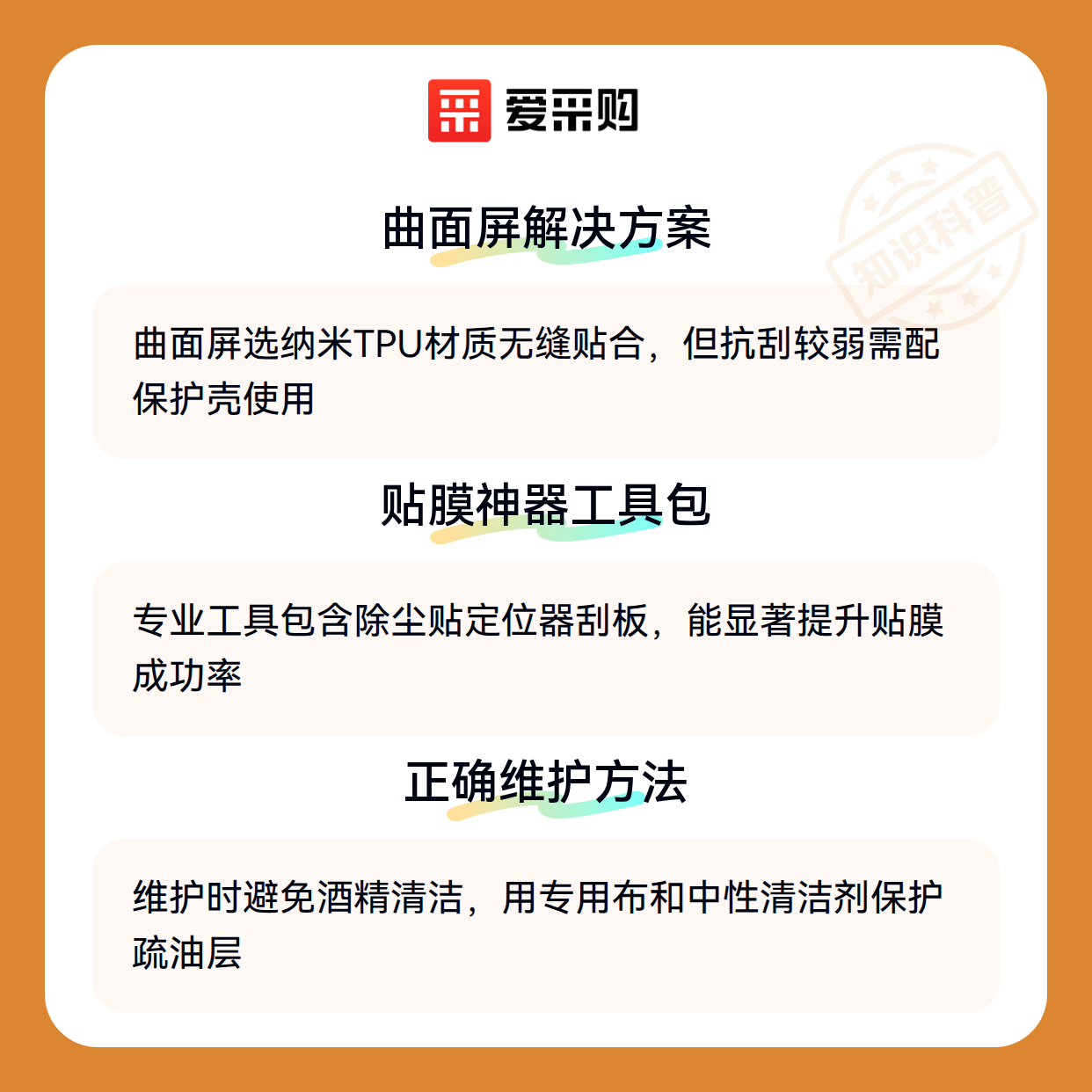 爱采购

曲面屏解决方案

曲面屏选纳米TPU材质无缝贴合，但抗刮较弱需配保护壳使用

贴膜神器工具包

专业工具包含除尘贴定位器刮板，能显著提升贴膜成功率

正确维护方法

维护时避免酒精清洁，用专用布和中性清洁剂保护疏油层

知识科普